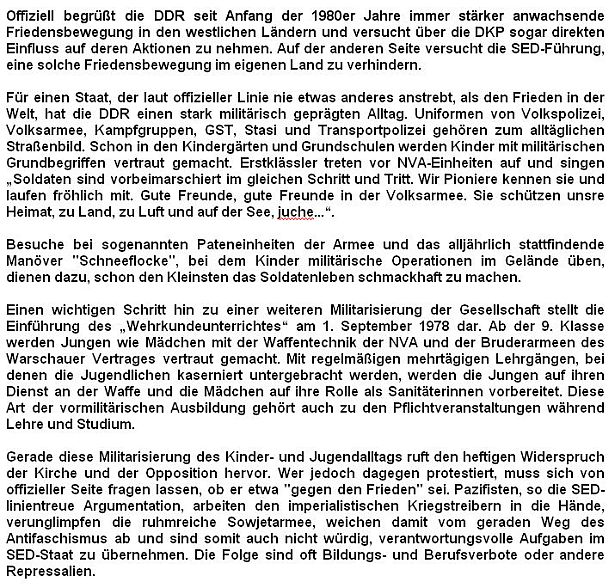 Offiziell begrüßt die DDR seit Anfang der 1980er Jahre immer stärker anwachsende Friedensbewegung in den westlichen Ländern und versucht über die DKP sogar direkten Einfluss auf deren Aktionen zu nehmen. Auf der anderen Seite versucht die SED-Führung, eine solche Friedensbewegung im eigenen Land zu verhindern.

Für einen Staat, der laut offizieller Linie nie etwas anderes anstrebt, als den Frieden in der Welt, hat die DDR einen stark militärisch geprägten Alltag. Uniformen von Volkspolizei, Volksarmee, Kampfgruppen, GST, Stasi und Transportpolizei gehören zum alltäglichen Straßenbild. Schon in den Kindergärten und Grundschulen werden Kinder mit militärischen Grundbegriffen vertraut gemacht. Erstklässler treten vor NVA-Einheiten auf und singen „Soldaten sind vorbeimarschiert im gleichen Schritt und Tritt. Wir Pioniere kennen sie und laufen fröhlich mit. Gute Freunde, gute Freunde in der Volksarmee. Sie schützen unsre Heimat, zu Land, zu Luft und auf der See, juche...“.

Besuche bei sogenannten Pateneinheiten der Armee und das alljährlich stattfindende Manöver "Schneeflocke", bei dem Kinder militärische Operationen im Gelände üben, dienen dazu, schon den Kleinsten das Soldatenleben schmackhaft zu machen.

Einen wichtigen Schritt hin zu einer weiteren Militarisierung der Gesellschaft stellt die Einführung des „Wehrkundeunterrichtes“ am 1. September 1978 dar. Ab der 9. Klasse werden Jungen wie Mädchen mit der Waffentechnik der NVA und der Bruderarmeen des Warschauer Vertrages vertraut gemacht. Mit regelmäßigen mehrtägigen Lehrgängen, bei denen die Jugendlichen kaserniert untergebracht werden, werden die Jungen auf ihren Dienst an der Waffe und die Mädchen auf ihre Rolle als Sanitäterinnen vorbereitet. Diese Art der vormilitärischen Ausbildung gehört auch zu den Pflichtveranstaltungen während Lehre und Studium.

Gerade diese Militarisierung des Kinder- und Jugendalltags ruft den heftigen Widerspruch der Kirche und der Opposition hervor. Wer jedoch dagegen protestiert, muss sich von offizieller Seite fragen lassen, ob er etwa "gegen den Frieden" sei. Pazifisten, so die SED-linientreue Argumentation, arbeiten den imperialistischen Kriegstreibern in die Hände, verunglimpfen die ruhmreiche Sowjetarmee, weichen damit vom geraden Weg des Antifaschismus ab und sind somit auch nicht würdig, verantwortungsvolle Aufgaben im SED-Staat zu übernehmen. Die Folge sind oft Bildungs- und Berufsverbote oder andere Repressalien.